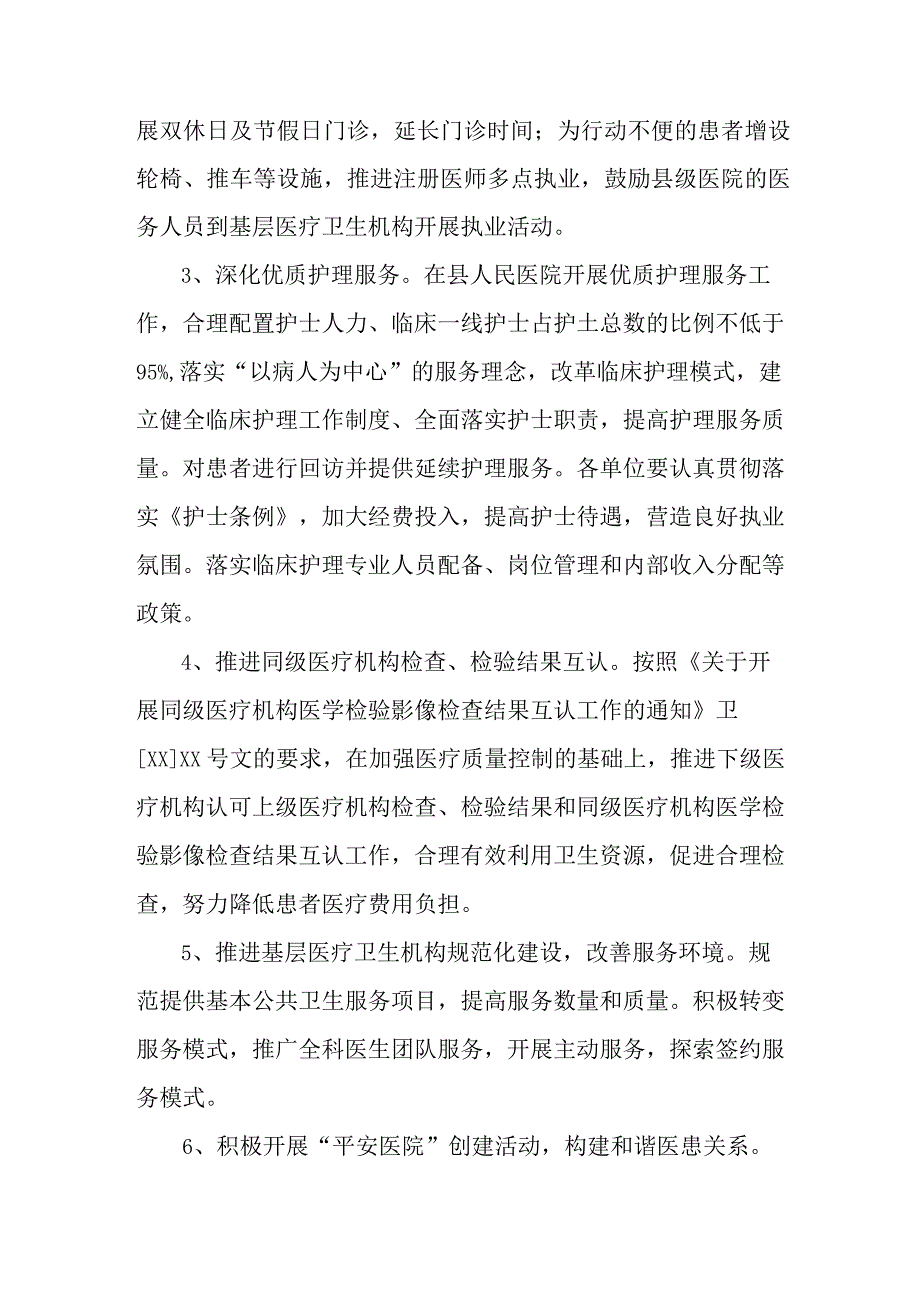 展双休日及节假日门诊，延长门诊时间；为行动不便的患者增设轮椅、推车等设施，推进注册医师多点执业，鼓励县级医院的医务人员到基层医疗卫生机构开展执业活动。

3、深化优质护理服务。在县人民医院开展优质护理服务工作，合理配置护士人力、临床一线护士占护士总数的比例不低于95%,落实“以病人为中心”的服务理念，改革临床护理模式，建立健全临床护理工作制度、全面落实护士职责，提高护理服务质量。对患者进行回访并提供延续护理服务。各单位要认真贯彻落实《护士条例》，加大经费投入，提高护士待遇，营造良好执业氛围。落实临床护理专业人员配备、岗位管理和内部收入分配等政策。

4、推进同级医疗机构检查、检验结果互认。按照《关于开展同级医疗机构医学检验影像检查结果互认工作的通知》卫[XX]XX号文的要求，在加强医疗质量控制的基础上，推进下级医疗机构认可上级医疗机构检查、检验结果和同级医疗机构医学检验影像检查结果互认工作，合理有效利用卫生资源，促进合理检查，努力降低患者医疗费用负担。

5、推进基层医疗卫生机构规范化建设，改善服务环境。规范提供基本公共卫生服务项目，提高服务数量和质量。积极转变服务模式，推广全科医生团队服务，开展主动服务，探索签约服务模式。

6、积极开展“平安医院”创建活动，构建和谐医患关系。